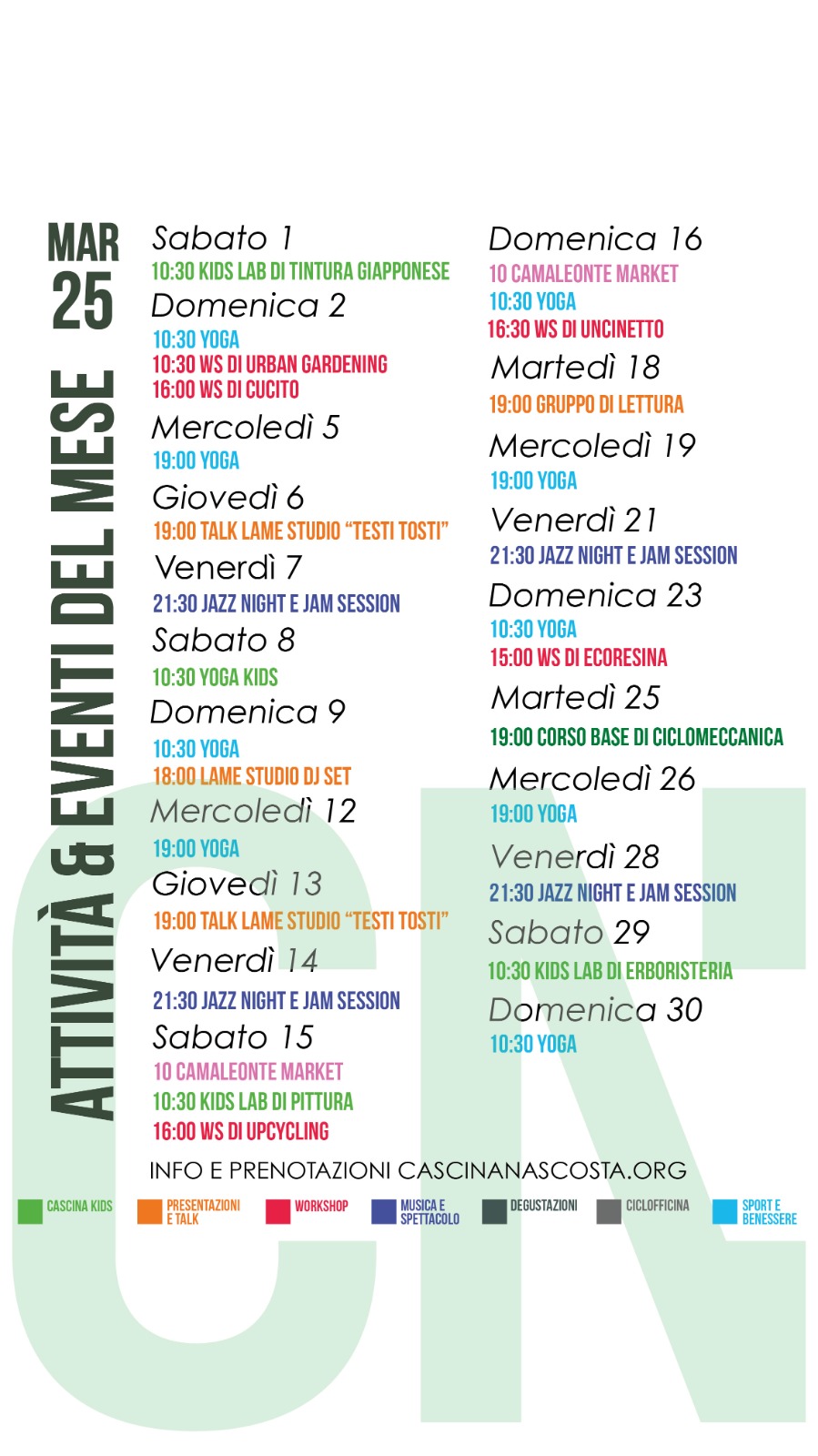 MAR 25

ATTIVITÀ & EVENTI DEL MESE

Sabato 1
10:30 KIDS LAB DI TINTURA GIAPPONESE
Domenica 2
10:30 YOGA
10:30 WS DI URBAN GARDENING
16:00 WS DI CUCITO
Mercoledì 5
19:00 YOGA
Giovedì 6
19:00 TALK LAME STUDIO "TESTI TOSTI"
Venerdì 7
21:30 JAZZ NIGHT E JAM SESSION
Sabato 8
10:30 YOGA KIDS
Domenica 9
10:30 YOGA
18:00 LAME STUDIO DJ SET
Mercoledì 12
19:00 YOGA
Giovedì 13
19:00 TALK LAME STUDIO "TESTI TOSTI"
Venerdì 14
21:30 JAZZ NIGHT E JAM SESSION
Sabato 15
10 CAMALEONTE MARKET
10:30 KIDS LAB DI PITTURA
16:00 WS DI UPCYCLING

Domenica 16
10 CAMALEONTE MARKET
10:30 YOGA
16:30 WS DI UNCINETTO
Martedì 18
19:00 GRUPPO DI LETTURA
Mercoledì 19
19:00 YOGA
Venerdì 21
21:30 JAZZ NIGHT E JAM SESSION
Domenica 23
10:30 YOGA
15:00 WS DI ECORESINA
Martedì 25
19:00 CORSO BASE DI CICLOMECCANICA
Mercoledì 26
19:00 YOGA
Venerdì 28
21:30 JAZZ NIGHT E JAM SESSION
Sabato 29
10:30 KIDS LAB DI ERBORISTERIA
Domenica 30
10:30 YOGA

INFO E PRENOTAZIONI CASCINANASCOSTA.ORG

CASCINA KIDS
PRESENTAZIONI E TALK
WORKSHOP
MUSICA E SPETTACOLO
DEGUSTAZIONI
CICLOFFICINA
SPORT E BENESSERE

CN